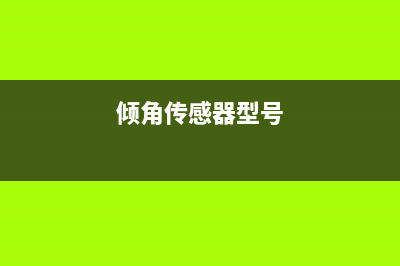 倾角传感器型号